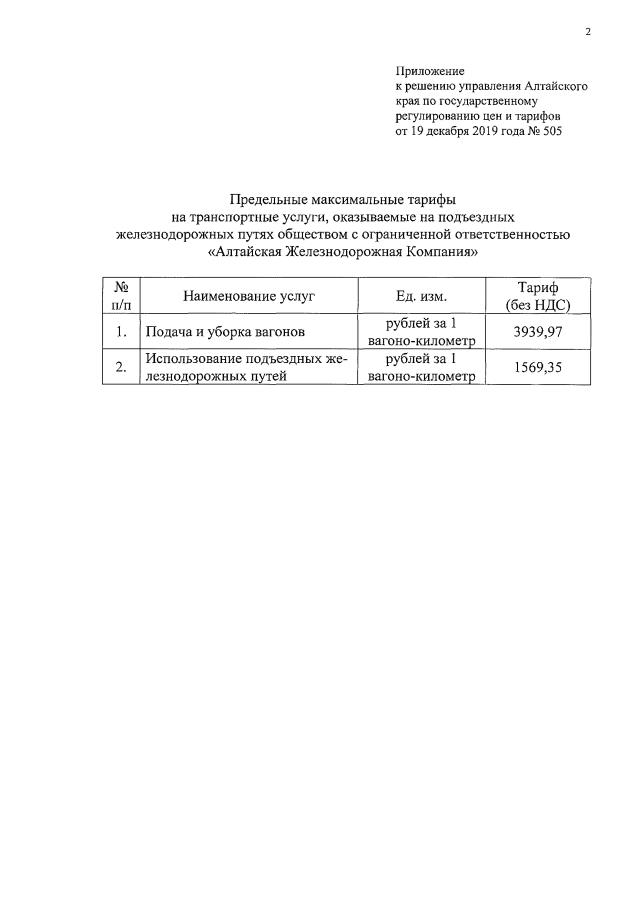 2

Приложение
к решению управления Алтайского края по государственному регулированию цен и тарифов
от 19 декабря 2019 года № 505

Предельные максимальные тарифы
на транспортные услуги, оказываемые на подъездных железнодорожных путях обществом с ограниченной ответственностью «Алтайская Железнодорожная Компания»

| № п/п | Наименование услуг | Ед. изм. | Тариф (без НДС) |
|---|---|---|---|
| 1. | Подача и уборка вагонов | рублей за 1 вагоно-километр | 3939,97 |
| 2. | Использование подъездных железнодорожных путей | рублей за 1 вагоно-километр | 1569,35 |